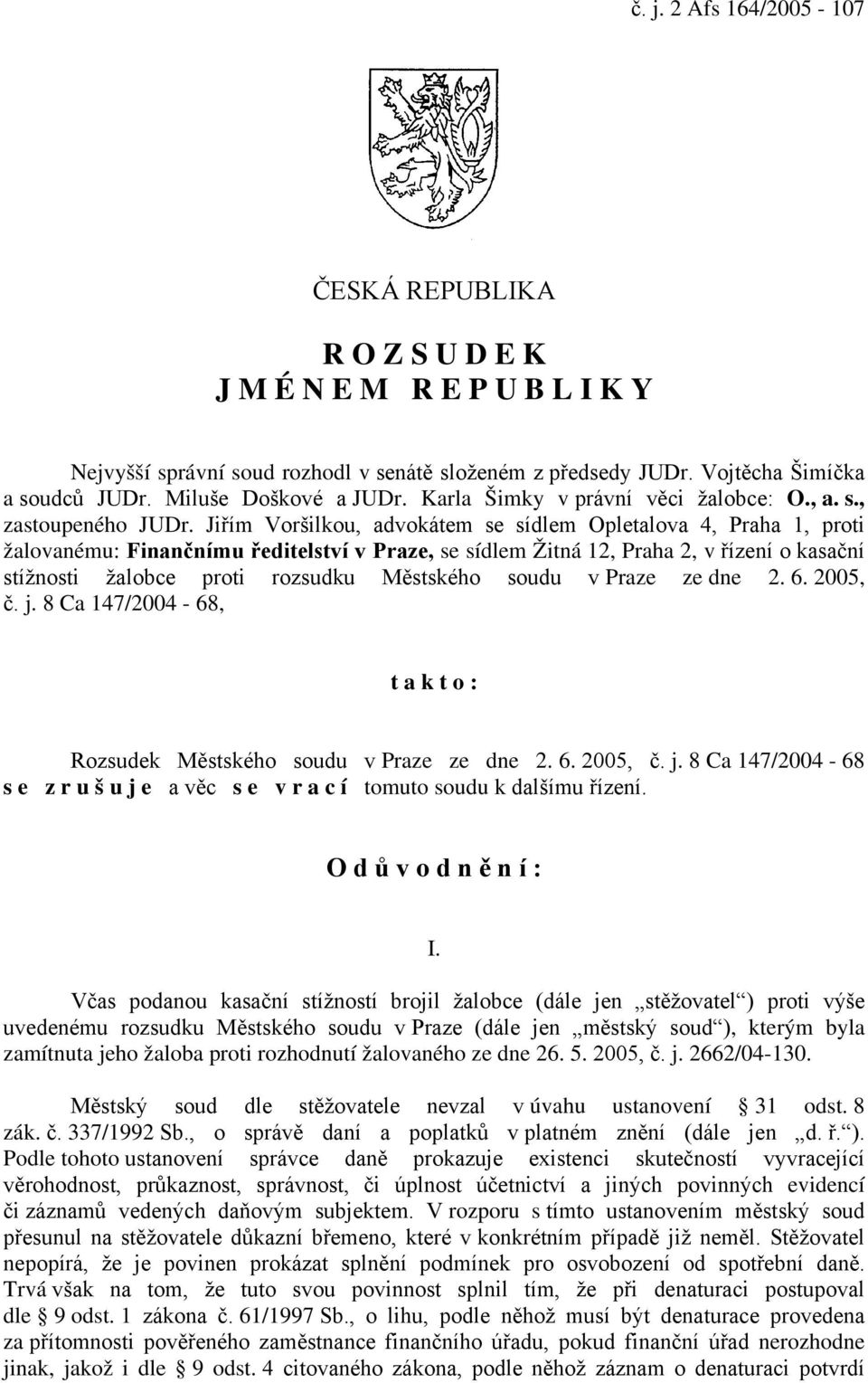 č. j. 2 Afs 164/2005 - 107

ČESKÁ REPUBLIKA

R O Z S U D E K
J M É N E M R E P U B L I K Y

Nejvyšší správní soud rozhodl v senátě složeném z předsedy JUDr. Vojtěcha Šimíčka a soudců JUDr. Miluše Doškové a JUDr. Karla Šimky v právní věci žalobce: O., a. s., zastoupeného JUDr. Jiřím Voršilkou, advokátem se sídlem Opletalova 4, Praha 1, proti žalovanému: Finančnímu ředitelství v Praze, se sídlem Žitná 12, Praha 2, v řízení o kasační stížnosti žalobce proti rozsudku Městského soudu v Praze ze dne 2. 6. 2005, č. j. 8 Ca 147/2004 - 68,

t a k t o :

Rozsudek Městského soudu v Praze ze dne 2. 6. 2005, č. j. 8 Ca 147/2004 - 68 s e z r u š u j e a věc s e v r a c í tomuto soudu k dalšímu řízení.

O d ů v o d n ě n í :

I.

Včas podanou kasační stížností brojil žalobce (dále jen „stěžovatel“) proti výše uvedenému rozsudku Městského soudu v Praze (dále jen „městský soud“), kterým byla zamítnuta jeho žaloba proti rozhodnutí žalovaného ze dne 26. 5. 2005, č. j. 2662/04-130.

Městský soud dle stěžovatele nevzal v úvahu ustanovení § 31 odst. 8 zák. č. 337/1992 Sb., o správě daní a poplatků v platném znění (dále jen „d. ř.“). Podle tohoto ustanovení správce daně prokazuje existenci skutečností vyvracející věrohodnost, průkaznost, správnost, či úplnost účetnictví a jiných povinných evidencí či záznamů vedených daňovým subjektem. V rozporu s tímto ustanovením městský soud přesunul na stěžovatele důkazní břemeno, které v konkrétním případě již neměl. Stěžovatel nepopírá, že je povinen prokázat splnění podmínek pro osvobození od spotřební daně. Trvá však na tom, že tuto svou povinnost splnil tím, že při denaturaci postupoval dle § 9 odst. 1 zákona č. 61/1997 Sb., o lihu, podle něhož musí být denaturace provedena za přítomnosti pověřeného zaměstnance finančního úřadu, pokud finanční úřad nerozhodne jinak, jakož i dle § 9 odst. 4 citovaného zákona, podle něhož záznam o denaturaci potvrdí